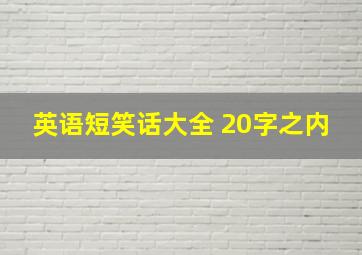 英语短笑话大全 20字之内